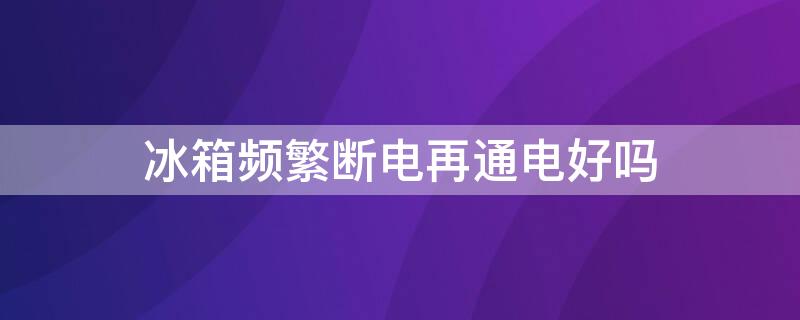 冰箱频繁断电再通电好吗